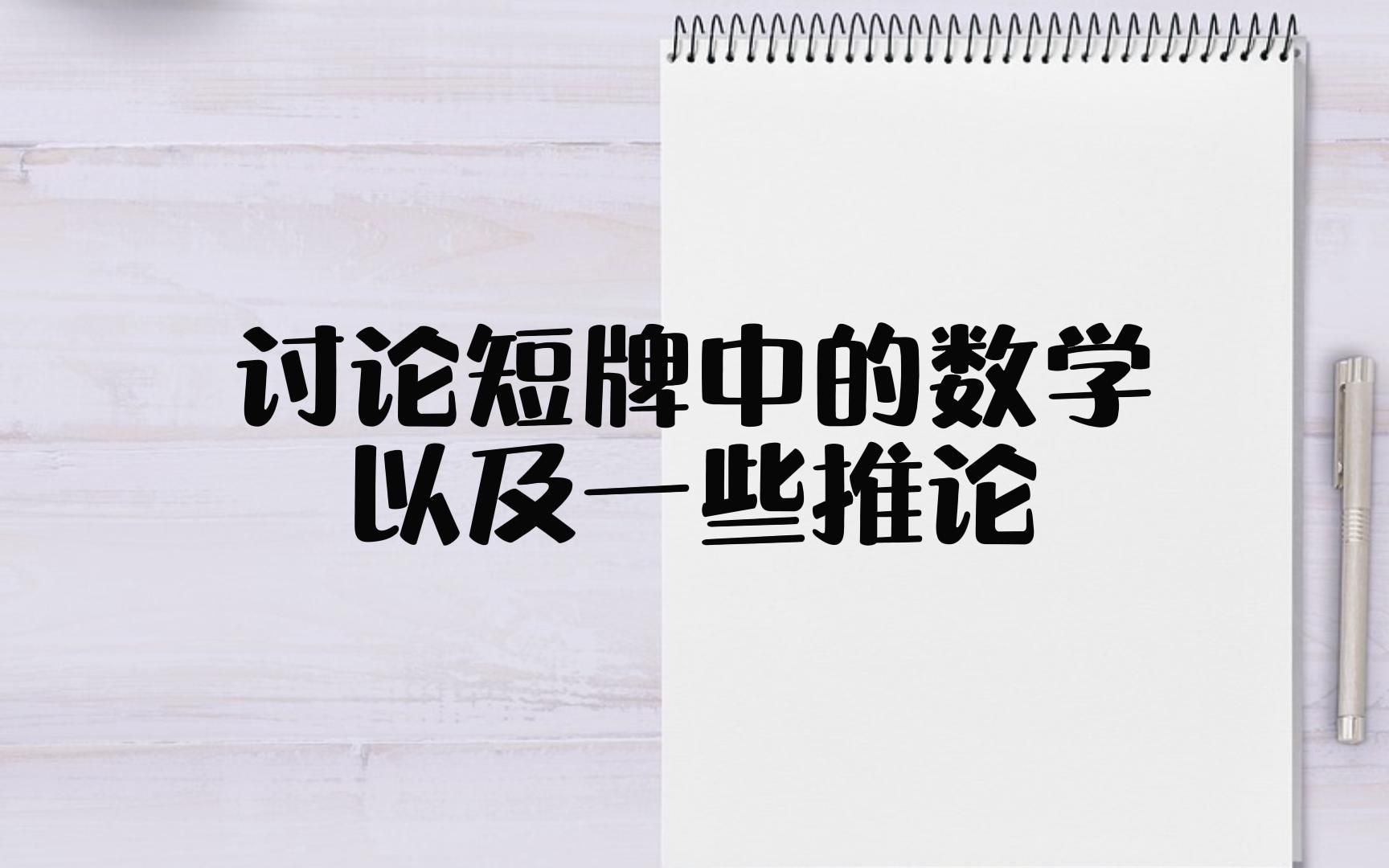 讨论短牌中的数学
以及一些推论